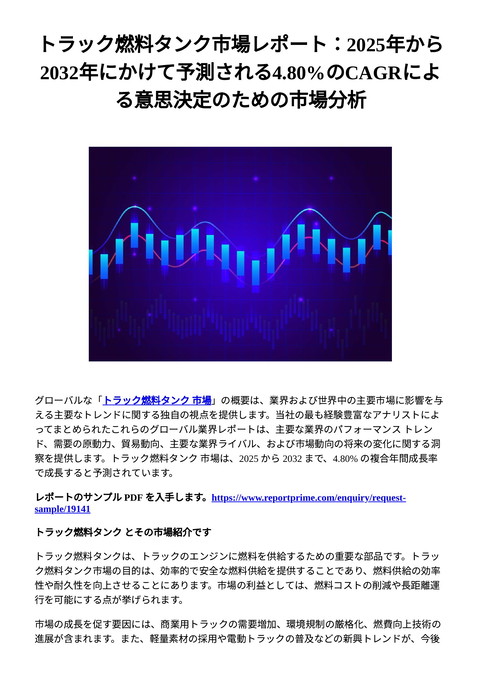 トラック燃料タンク市場レポート：2025年から2032年にかけて予測される4.80%のCAGRによる意思決定のための市場分析

グローバルな「トラック燃料タンク 市場」の概要は、業界および世界中の主要市場に影響を与える主要なトレンドに関する独自の視点を提供します。当社の最も経験豊富なアナリストによってまとめられたこれらのグローバル業界レポートは、主要な業界のパフォーマンス トレンド、需要の原動力、貿易動向、主要な業界ライバル、および市場動向の将来の変化に関する洞察を提供します。トラック燃料タンク 市場は、2025 から 2032 まで、4.80% の複合年間成長率で成長すると予測されています。

レポートのサンプル PDF を入手します。https://www.reportprime.com/enquiry/request-sample/19141

トラック燃料タンク とその市場紹介です

トラック燃料タンクは、トラックのエンジンに燃料を供給するための重要な部品です。トラック燃料タンク市場の目的は、効率的で安全な燃料供給を提供することであり、燃料供給の効率性や耐久性を向上させることにあります。市場の利益としては、燃料コストの削減や長距離運行を可能にする点が挙げられます。

市場の成長を促す要因には、商業用トラックの需要増加、環境規制の厳格化、燃費向上技術の進展が含まれます。また、軽量素材の採用や電動トラックの普及などの新興トレンドが、今後